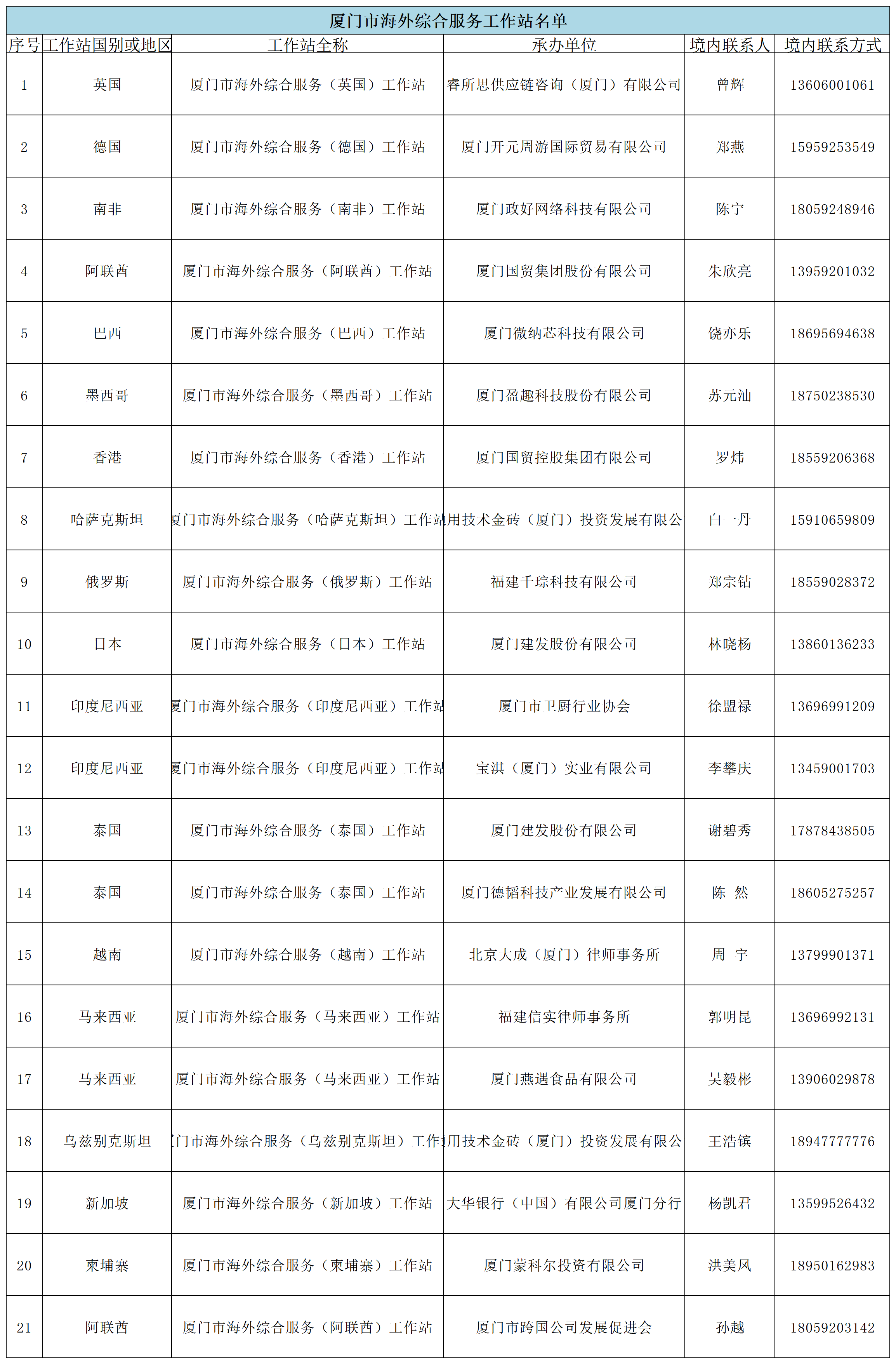 厦门市海外综合服务工作站名单

| 序号 | 工作站国别或地区 | 工作站全称 | 承办单位 | 境内联系人 | 境内联系方式 |
|---|---|---|---|---|---|
| 1 | 英国 | 厦门市海外综合服务（英国）工作站 | 睿所思供应链咨询（厦门）有限公司 | 曾辉 | 13606001061 |
| 2 | 德国 | 厦门市海外综合服务（德国）工作站 | 厦门开元周游国际贸易有限公司 | 郑燕 | 15959253549 |
| 3 | 南非 | 厦门市海外综合服务（南非）工作站 | 厦门政好网络科技有限公司 | 陈宁 | 18059248946 |
| 4 | 阿联酋 | 厦门市海外综合服务（阿联酋）工作站 | 厦门国贸集团股份有限公司 | 朱欣亮 | 13959201032 |
| 5 | 巴西 | 厦门市海外综合服务（巴西）工作站 | 厦门微纳芯科技有限公司 | 饶亦乐 | 18695694638 |
| 6 | 墨西哥 | 厦门市海外综合服务（墨西哥）工作站 | 厦门盈趣科技股份有限公司 | 苏元汕 | 18750238530 |
| 7 | 香港 | 厦门市海外综合服务（香港）工作站 | 厦门国贸控股集团有限公司 | 罗炜 | 18559206368 |
| 8 | 哈萨克斯坦 | 厦门市海外综合服务（哈萨克斯坦）工作站 | 用技术金砖（厦门）投资发展有限公 | 白一丹 | 15910659809 |
| 9 | 俄罗斯 | 厦门市海外综合服务（俄罗斯）工作站 | 福建千琮科技有限公司 | 郑宗钻 | 18559028372 |
| 10 | 日本 | 厦门市海外综合服务（日本）工作站 | 厦门建发股份有限公司 | 林晓杨 | 13860136233 |
| 11 | 印度尼西亚 | 厦门市海外综合服务（印度尼西亚）工作站 | 厦门市卫厨行业协会 | 徐盟禄 | 13696991209 |
| 12 | 印度尼西亚 | 厦门市海外综合服务（印度尼西亚）工作站 | 宝淇（厦门）实业有限公司 | 李攀庆 | 13459001703 |
| 13 | 泰国 | 厦门市海外综合服务（泰国）工作站 | 厦门建发股份有限公司 | 谢碧秀 | 17878438505 |
| 14 | 泰国 | 厦门市海外综合服务（泰国）工作站 | 厦门德韬科技产业发展有限公司 | 陈 然 | 18605275257 |
| 15 | 越南 | 厦门市海外综合服务（越南）工作站 | 北京大成（厦门）律师事务所 | 周 宇 | 13799901371 |
| 16 | 马来西亚 | 厦门市海外综合服务（马来西亚）工作站 | 福建信实律师事务所 | 郭明昆 | 13696992131 |
| 17 | 马来西亚 | 厦门市海外综合服务（马来西亚）工作站 | 厦门燕遇食品有限公司 | 吴毅彬 | 13906029878 |
| 18 | 乌兹别克斯坦 | 门市海外综合服务（乌兹别克斯坦）工作 | 用技术金砖（厦门）投资发展有限公 | 王浩镔 | 18947777776 |
| 19 | 新加坡 | 厦门市海外综合服务（新加坡）工作站 | 大华银行（中国）有限公司厦门分行 | 杨凯君 | 13599526432 |
| 20 | 柬埔寨 | 厦门市海外综合服务（柬埔寨）工作站 | 厦门蒙科尔投资有限公司 | 洪美凤 | 18950162983 |
| 21 | 阿联酋 | 厦门市海外综合服务（阿联酋）工作站 | 厦门市跨国公司发展促进会 | 孙越 | 18059203142 |